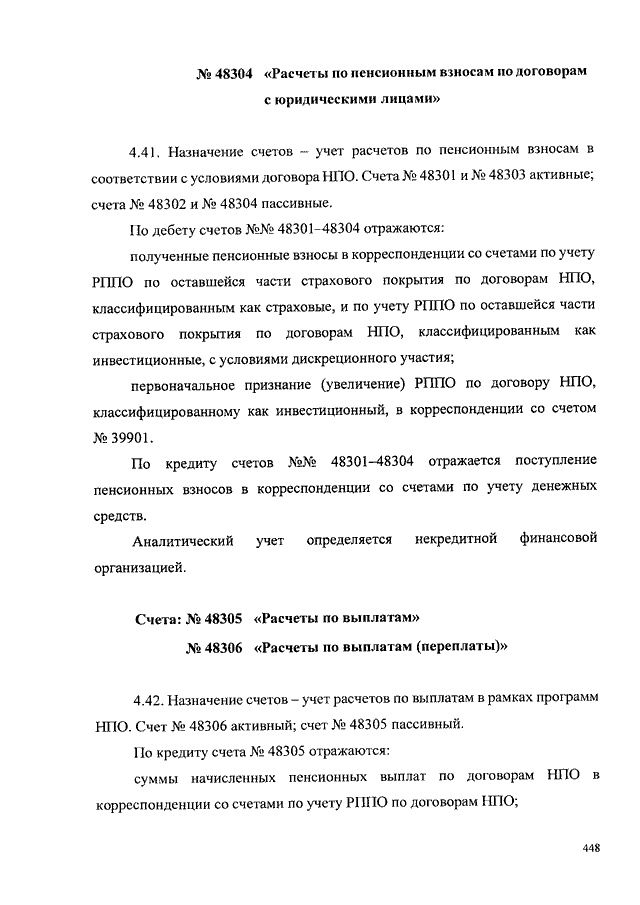 № 48304 «Расчеты по пенсионным взносам по договорам с юридическими лицами»

4.41. Назначение счетов – учет расчетов по пенсионным взносам в соответствии с условиями договора НПО. Счета № 48301 и № 48303 активные; счета № 48302 и № 48304 пассивные.

По дебету счетов №№ 48301–48304 отражаются:

полученные пенсионные взносы в корреспонденции со счетами по учету РППО по оставшейся части страхового покрытия по договорам НПО, классифицированным как страховые, и по учету РППО по оставшейся части страхового покрытия по договорам НПО, классифицированным как инвестиционные, с условиями дискреционного участия;

первоначальное признание (увеличение) РППО по договору НПО, классифицированному как инвестиционный, в корреспонденции со счетом № 39901.

По кредиту счетов №№ 48301–48304 отражается поступление пенсионных взносов в корреспонденции со счетами по учету денежных средств.

Аналитический учет определяется некредитной финансовой организацией.

Счета: № 48305 «Расчеты по выплатам»
№ 48306 «Расчеты по выплатам (переплаты)»

4.42. Назначение счетов – учет расчетов по выплатам в рамках программ НПО. Счет № 48306 активный; счет № 48305 пассивный.

По кредиту счета № 48305 отражаются:

суммы начисленных пенсионных выплат по договорам НПО в корреспонденции со счетами по учету РППО по договорам НПО;

448